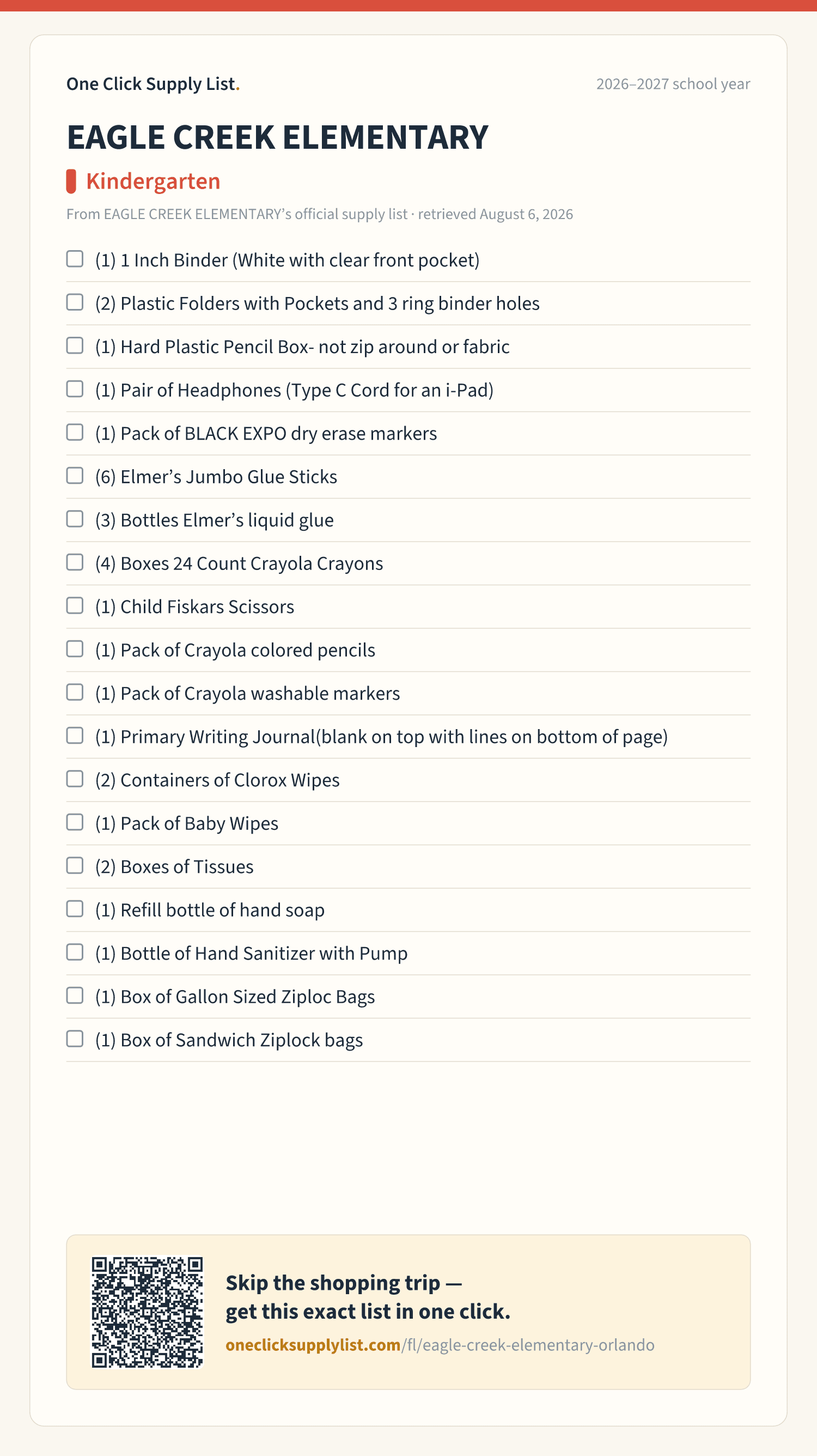 One Click Supply List.

2026–2027 school year

EAGLE CREEK ELEMENTARY

Kindergarten

From EAGLE CREEK ELEMENTARY's official supply list · retrieved August 6, 2026

(1) 1 Inch Binder (White with clear front pocket)

(2) Plastic Folders with Pockets and 3 ring binder holes

(1) Hard Plastic Pencil Box- not zip around or fabric

(1) Pair of Headphones (Type C Cord for an i-Pad)

(1) Pack of BLACK EXPO dry erase markers

(6) Elmer's Jumbo Glue Sticks

(3) Bottles Elmer's liquid glue

(4) Boxes 24 Count Crayola Crayons

(1) Child Fiskars Scissors

(1) Pack of Crayola colored pencils

(1) Pack of Crayola washable markers

(1) Primary Writing Journal(blank on top with lines on bottom of page)

(2) Containers of Clorox Wipes

(1) Pack of Baby Wipes

(2) Boxes of Tissues

(1) Refill bottle of hand soap

(1) Bottle of Hand Sanitizer with Pump

(1) Box of Gallon Sized Ziploc Bags

(1) Box of Sandwich Ziplock bags

Skip the shopping trip — get this exact list in one click.

oneclicksupplylist.com/fl/eagle-creek-elementary-orlando